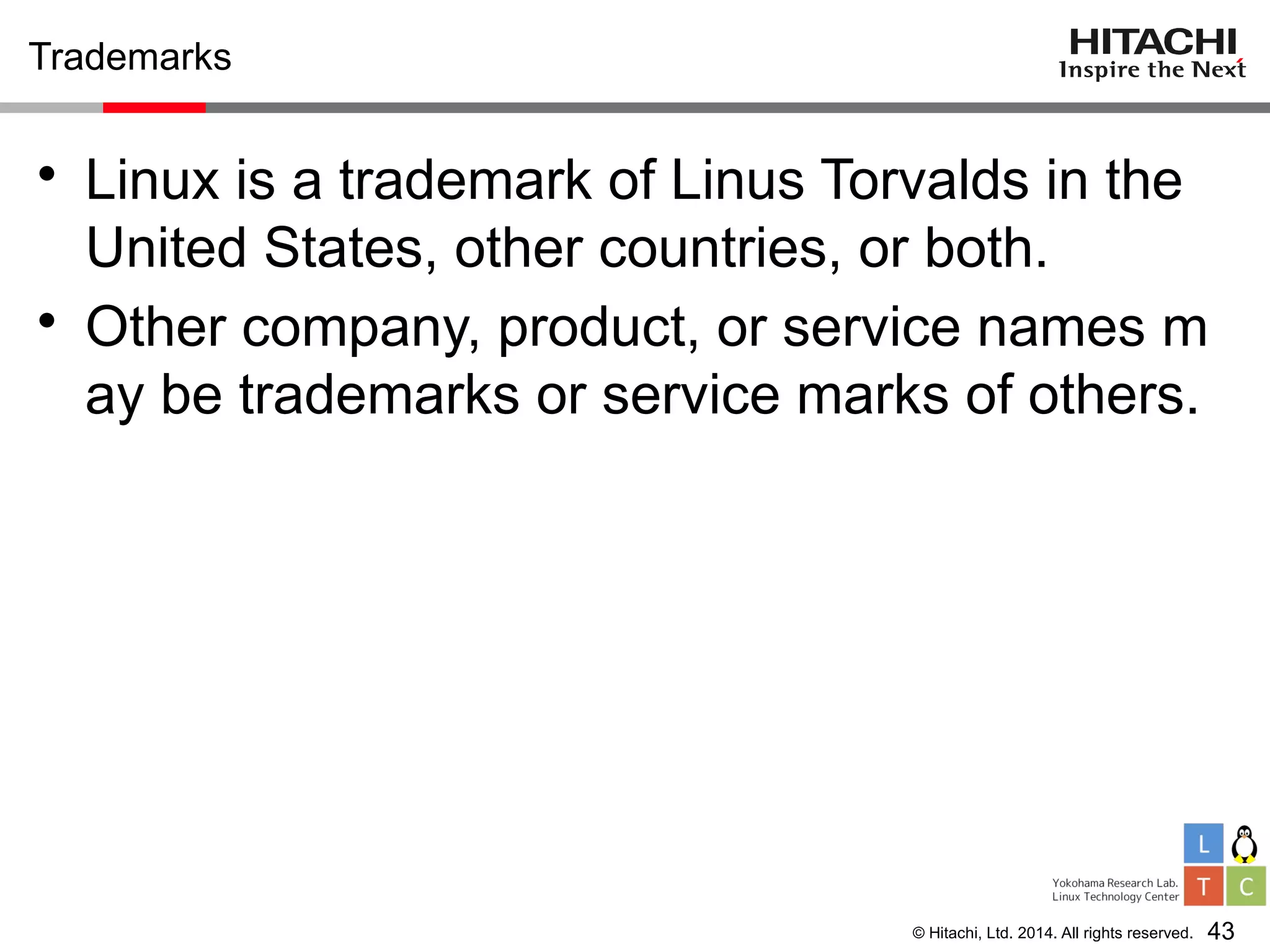 Trademarks

HITACHI
Inspire the Next

• Linux is a trademark of Linus Torvalds in the United States, other countries, or both.

• Other company, product, or service names m ay be trademarks or service marks of others.

L
T C
Yokohama Research Lab.
Linux Technology Center

© Hitachi, Ltd. 2014. All rights reserved. 43